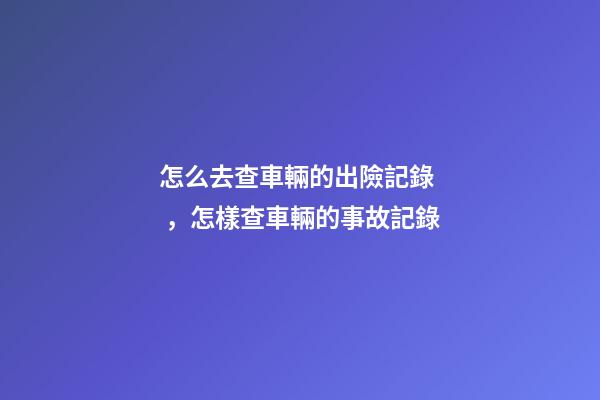 怎么去查車輛的出險記錄，怎樣查車輛的事故記錄